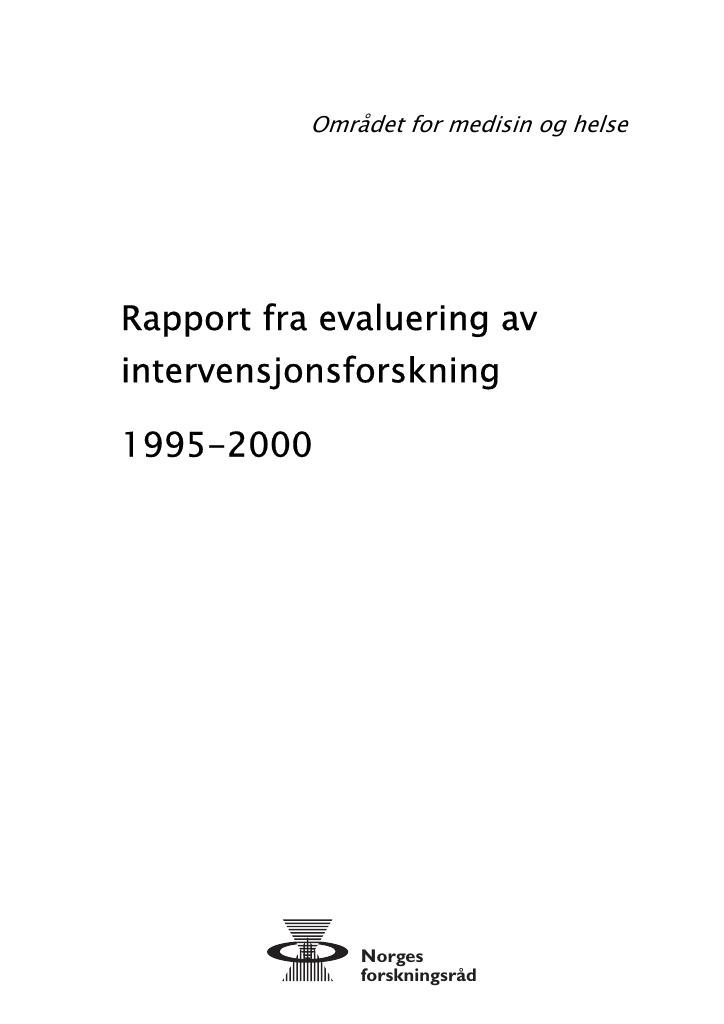 Området for medisin og helse

Rapport fra evaluering av intervensjonsforskning

1995-2000

Norges
forskningsråd